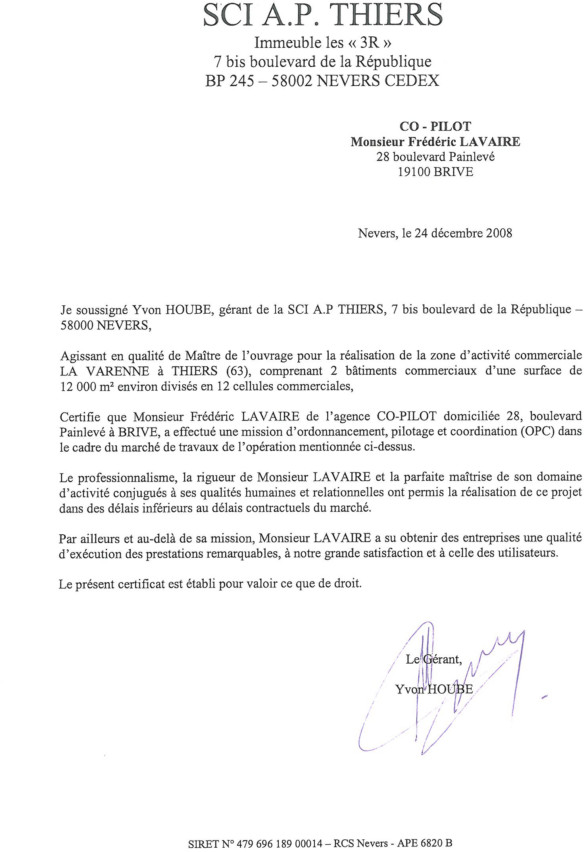 SCI A.P. THIERS

Immeuble les « 3R »
7 bis boulevard de la République
BP 245 – 58002 NEVERS CEDEX

CO - PILOT
Monsieur Frédéric LAVAIRE
28 boulevard Painlevé
19100 BRIVE

Nevers, le 24 décembre 2008

Je soussigné Yvon HOUBE, gérant de la SCI A.P THIERS, 7 bis boulevard de la République – 58000 NEVERS,

Agissant en qualité de Maître de l'ouvrage pour la réalisation de la zone d'activité commerciale LA VARENNE à THIERS (63), comprenant 2 bâtiments commerciaux d'une surface de 12 000 m² environ divisés en 12 cellules commerciales,

Certifie que Monsieur Frédéric LAVAIRE de l'agence CO-PILOT domiciliée 28, boulevard Painlevé à BRIVE, a effectué une mission d'ordonnancement, pilotage et coordination (OPC) dans le cadre du marché de travaux de l'opération mentionnée ci-dessus.

Le professionnalisme, la rigueur de Monsieur LAVAIRE et la parfaite maîtrise de son domaine d'activité conjugués à ses qualités humaines et relationnelles ont permis la réalisation de ce projet dans des délais inférieurs au délais contractuels du marché.

Par ailleurs et au-delà de sa mission, Monsieur LAVAIRE a su obtenir des entreprises une qualité d'exécution des prestations remarquables, à notre grande satisfaction et à celle des utilisateurs.

Le présent certificat est établi pour valoir ce que de droit.

Le Gérant,
Yvon HOUBE

SIRET N° 479 696 189 00014 – RCS Nevers - APE 6820 B